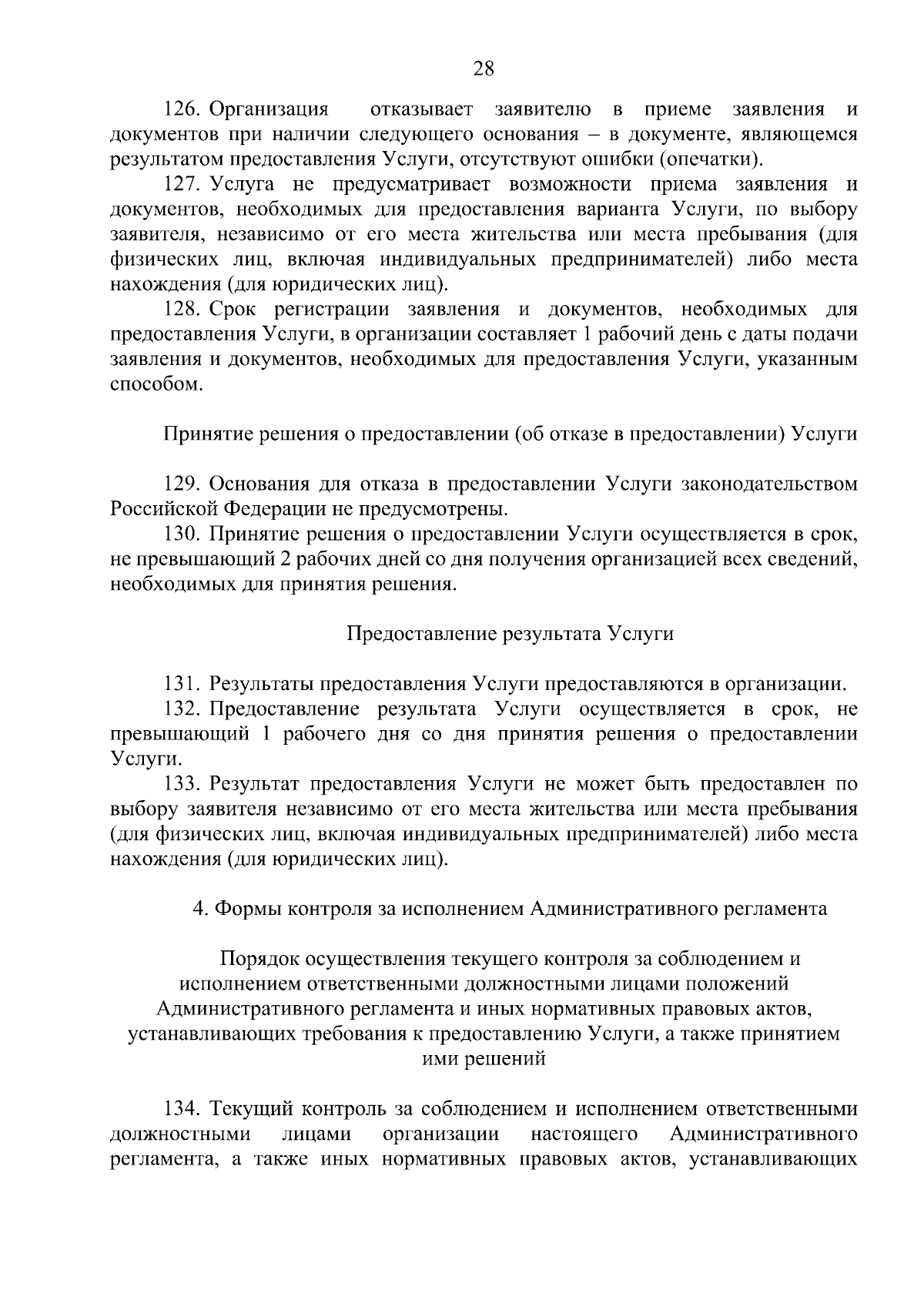 28

126. Организация отказывает заявителю в приеме заявления и документов при наличии следующего основания – в документе, являющемся результатом предоставления Услуги, отсутствуют ошибки (опечатки).

127. Услуга не предусматривает возможности приема заявления и документов, необходимых для предоставления варианта Услуги, по выбору заявителя, независимо от его места жительства или места пребывания (для физических лиц, включая индивидуальных предпринимателей) либо места нахождения (для юридических лиц).

128. Срок регистрации заявления и документов, необходимых для предоставления Услуги, в организации составляет 1 рабочий день с даты подачи заявления и документов, необходимых для предоставления Услуги, указанным способом.

Принятие решения о предоставлении (об отказе в предоставлении) Услуги

129. Основания для отказа в предоставлении Услуги законодательством Российской Федерации не предусмотрены.

130. Принятие решения о предоставлении Услуги осуществляется в срок, не превышающий 2 рабочих дней со дня получения организацией всех сведений, необходимых для принятия решения.

Предоставление результата Услуги

131. Результаты предоставления Услуги предоставляются в организации.

132. Предоставление результата Услуги осуществляется в срок, не превышающий 1 рабочего дня со дня принятия решения о предоставлении Услуги.

133. Результат предоставления Услуги не может быть предоставлен по выбору заявителя независимо от его места жительства или места пребывания (для физических лиц, включая индивидуальных предпринимателей) либо места нахождения (для юридических лиц).

4. Формы контроля за исполнением Административного регламента

Порядок осуществления текущего контроля за соблюдением и исполнением ответственными должностными лицами положений Административного регламента и иных нормативных правовых актов, устанавливающих требования к предоставлению Услуги, а также принятием ими решений

134. Текущий контроль за соблюдением и исполнением ответственными должностными лицами организации настоящего Административного регламента, а также иных нормативных правовых актов, устанавливающих